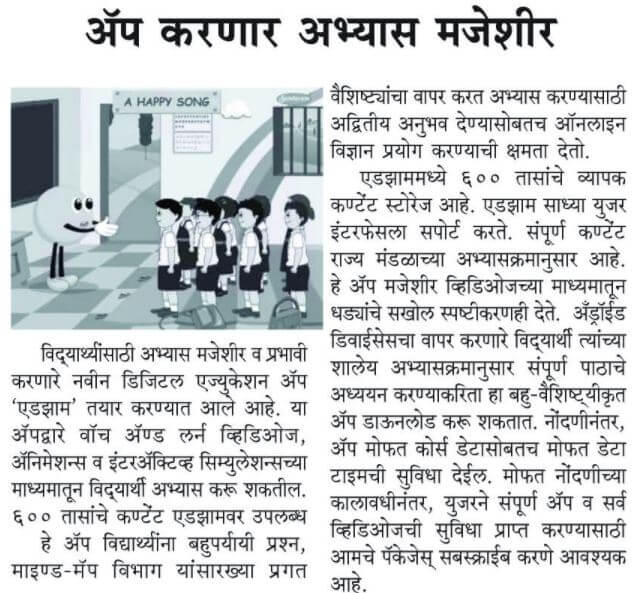 ॲप करणार अभ्यास मजेशीर

A HAPPY SONG

विद्यार्थ्यांसाठी अभ्यास मजेशीर व प्रभावी करणारे नवीन डिजिटल एज्युकेशन ॲप 'एडझाम' तयार करण्यात आले आहे. या ॲपद्वारे वॉच ॲण्ड लर्न व्हिडिओज, ॲनिमेशन्स व इंटरॲक्टिव्ह सिम्युलेशन्सच्या माध्यमातून विद्यार्थी अभ्यास करू शकतील. ६०० तासांचे कण्टेंट एडझामवर उपलब्ध

हे ॲप विद्यार्थ्यांना बहुपर्यायी प्रश्न, माइण्ड-मॅप विभाग यांसारख्या प्रगत वैशिष्ट्यांचा वापर करत अभ्यास करण्यासाठी अद्वितीय अनुभव देण्यासोबतच ऑनलाइन विज्ञान प्रयोग करण्याची क्षमता देतो.

एडझाममध्ये ६०० तासांचे व्यापक कण्टेंट स्टोरेज आहे. एडझाम साध्या युजर इंटरफेसला सपोर्ट करते. संपूर्ण कण्टेंट राज्य मंडळाच्या अभ्यासक्रमानुसार आहे. हे ॲप मजेशीर व्हिडिओजच्या माध्यमातून धड्यांचे सखोल स्पष्टीकरणही देते. अँड्रॉईड डिवाईसेसचा वापर करणारे विद्यार्थी त्यांच्या शालेय अभ्यासक्रमानुसार संपूर्ण पाठाचे अध्ययन करण्याकरिता हा बहु-वैशिष्ट्यीकृत ॲप डाऊनलोड करू शकतात. नोंदणीनंतर, ॲप मोफत कोर्स डेटासोबतच मोफत डेटा टाइमची सुविधा देईल. मोफत नोंदणीच्या कालावधीनंतर, युजरने संपूर्ण ॲप व सर्व व्हिडिओजची सुविधा प्राप्त करण्यासाठी आमचे पॅकेजेस् सबस्क्राईब करणे आवश्यक आहे.